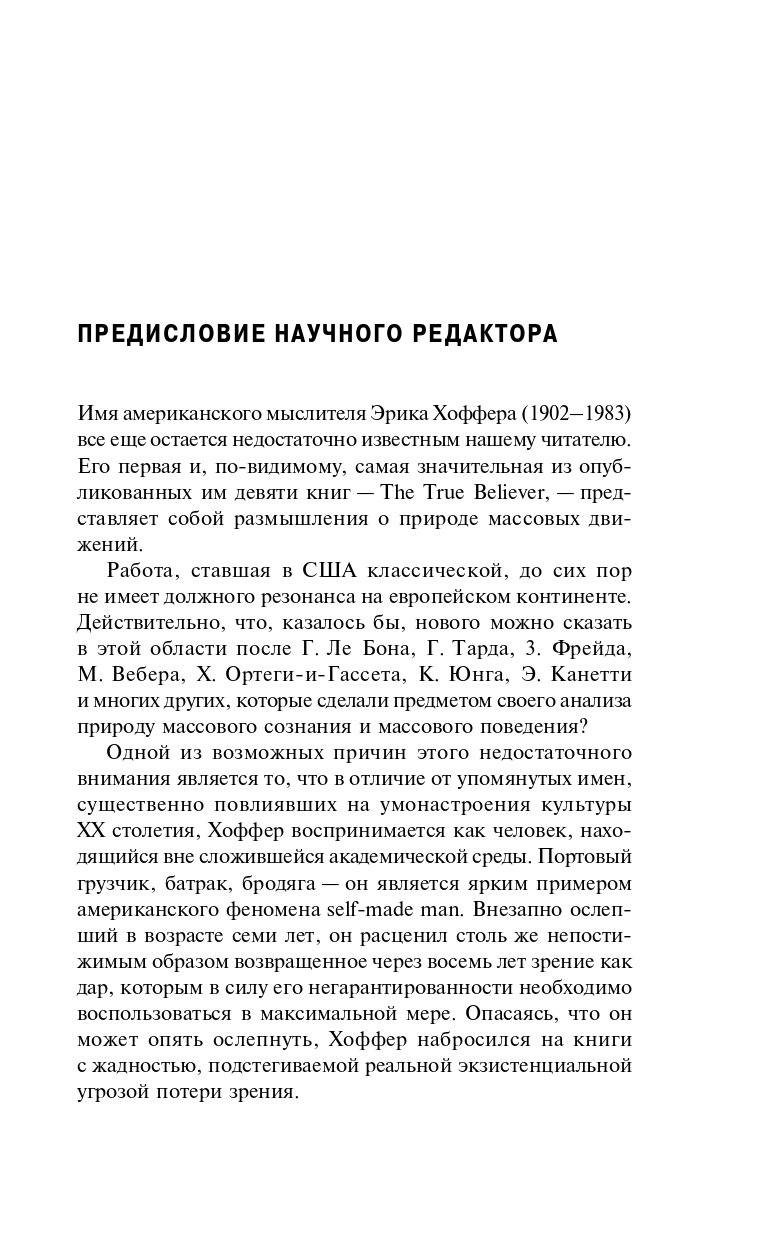 ПРЕДИСЛОВИЕ НАУЧНОГО РЕДАКТОРА

Имя американского мыслителя Эрика Хоффера (1902–1983) все еще остается недостаточно известным нашему читателю. Его первая и, по-видимому, самая значительная из опубликованных им девяти книг — The True Believer, — представляет собой размышления о природе массовых движений.

Работа, ставшая в США классической, до сих пор не имеет должного резонанса на европейском континенте. Действительно, что, казалось бы, нового можно сказать в этой области после Г. Ле Бона, Г. Тарда, З. Фрейда, М. Вебера, Х. Ортеги-и-Гассета, К. Юнга, Э. Канетти и многих других, которые сделали предметом своего анализа природу массового сознания и массового поведения?

Одной из возможных причин этого недостаточного внимания является то, что в отличие от упомянутых имен, существенно повлиявших на умонастроения культуры XX столетия, Хоффер воспринимается как человек, находящийся вне сложившейся академической среды. Портовый грузчик, батрак, бродяга — он является ярким примером американского феномена self-made man. Внезапно ослепший в возрасте семи лет, он расценил столь же непостижимым образом возвращенное через восемь лет зрение как дар, которым в силу его негарантированности необходимо воспользоваться в максимальной мере. Опасаясь, что он может опять ослепнуть, Хоффер набросился на книги с жадностью, подстегиваемой реальной экзистенциальной угрозой потери зрения.